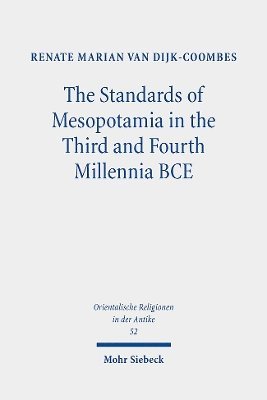 RENATE MARIAN VAN DIJK-COOMBES

The Standards of Mesopotamia in the Third and Fourth Millennia BCE

Orientalische Religionen in der Antike
52

Mohr Siebeck